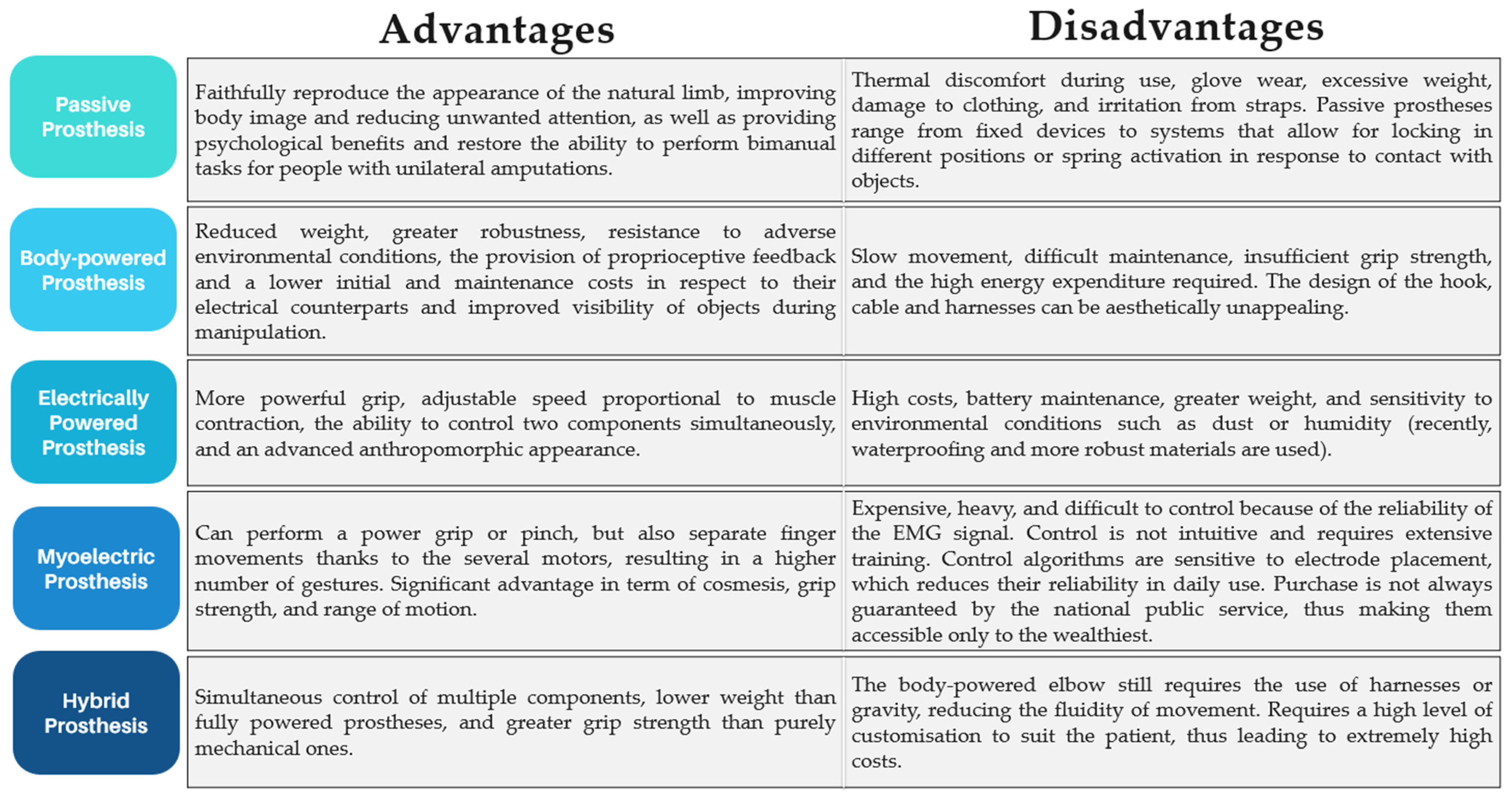 |  | Advantages | Disadvantages |
|---|---|---|
| Passive Prosthesis | Faithfully reproduce the appearance of the natural limb, improving body image and reducing unwanted attention, as well as providing psychological benefits and restore the ability to perform bimanual tasks for people with unilateral amputations. | Thermal discomfort during use, glove wear, excessive weight, damage to clothing, and irritation from straps. Passive prostheses range from fixed devices to systems that allow for locking in different positions or spring activation in response to contact with objects. |
| Body-powered Prosthesis | Reduced weight, greater robustness, resistance to adverse environmental conditions, the provision of proprioceptive feedback and a lower initial and maintenance costs in respect to their electrical counterparts and improved visibility of objects during manipulation. | Slow movement, difficult maintenance, insufficient grip strength, and the high energy expenditure required. The design of the hook, cable and harnesses can be aesthetically unappealing. |
| Electrically Powered Prosthesis | More powerful grip, adjustable speed proportional to muscle contraction, the ability to control two components simultaneously, and an advanced anthropomorphic appearance. | High costs, battery maintenance, greater weight, and sensitivity to environmental conditions such as dust or humidity (recently, waterproofing and more robust materials are used). |
| Myoelectric Prosthesis | Can perform a power grip or pinch, but also separate finger movements thanks to the several motors, resulting in a higher number of gestures. Significant advantage in term of cosmesis, grip strength, and range of motion. | Expensive, heavy, and difficult to control because of the reliability of the EMG signal. Control is not intuitive and requires extensive training. Control algorithms are sensitive to electrode placement, which reduces their reliability in daily use. Purchase is not always guaranteed by the national public service, thus making them accessible only to the wealthiest. |
| Hybrid Prosthesis | Simultaneous control of multiple components, lower weight than fully powered prostheses, and greater grip strength than purely mechanical ones. | The body-powered elbow still requires the use of harnesses or gravity, reducing the fluidity of movement. Requires a high level of customisation to suit the patient, thus leading to extremely high costs. |